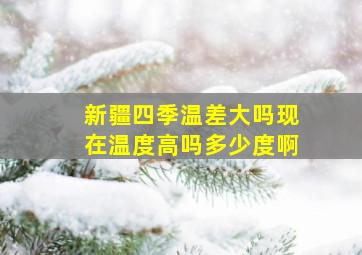 新疆四季温差大吗现在温度高吗多少度啊